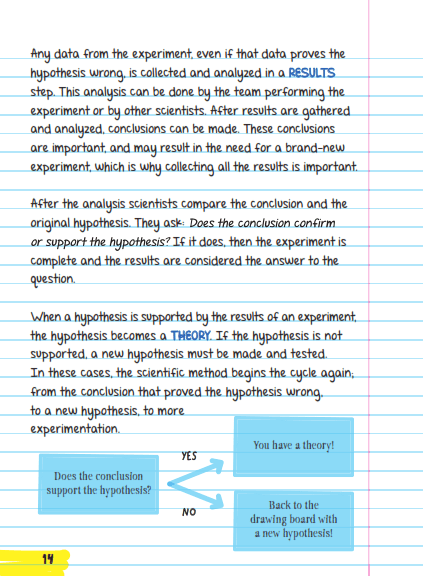 Any data from the experiment, even if that data proves the hypothesis wrong, is collected and analyzed in a RESULTS step. This analysis can be done by the team performing the experiment or by other scientists. After results are gathered and analyzed, conclusions can be made. These conclusions are important, and may result in the need for a brand-new experiment, which is why collecting all the results is important.

After the analysis scientists compare the conclusion and the original hypothesis. They ask: Does the conclusion confirm or support the hypothesis? If it does, then the experiment is complete and the results are considered the answer to the question.

When a hypothesis is supported by the results of an experiment, the hypothesis becomes a THEORY. If the hypothesis is not supported, a new hypothesis must be made and tested. In these cases, the scientific method begins the cycle again; from the conclusion that proved the hypothesis wrong, to a new hypothesis, to more experimentation.

Does the conclusion support the hypothesis?

YES

You have a theory!

NO

Back to the drawing board with a new hypothesis!

14